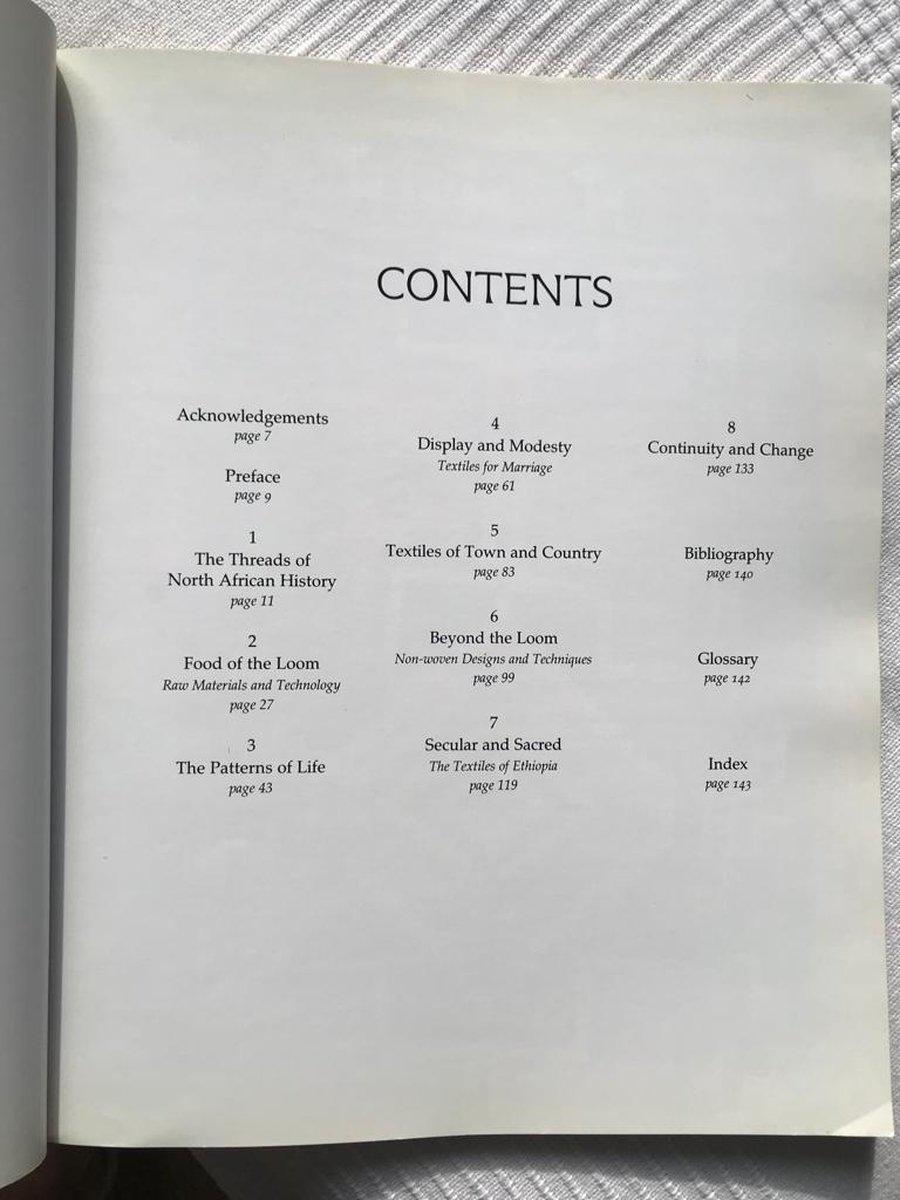 CONTENTS

Acknowledgements
page 7

Preface
page 9

1
The Threads of North African History
page 11

2
Food of the Loom
Raw Materials and Technology
page 27

3
The Patterns of Life
page 43

4
Display and Modesty
Textiles for Marriage
page 61

5
Textiles of Town and Country
page 83

6
Beyond the Loom
Non-woven Designs and Techniques
page 99

7
Secular and Sacred
The Textiles of Ethiopia
page 119

8
Continuity and Change
page 133

Bibliography
page 140

Glossary
page 142

Index
page 143